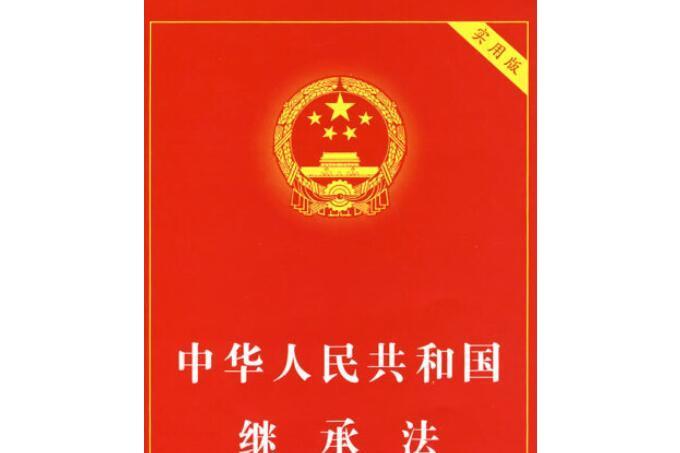 实用版

中华人民共和国
继承法